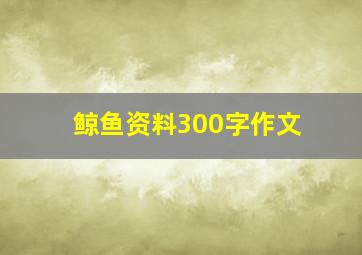 鲸鱼资料300字作文